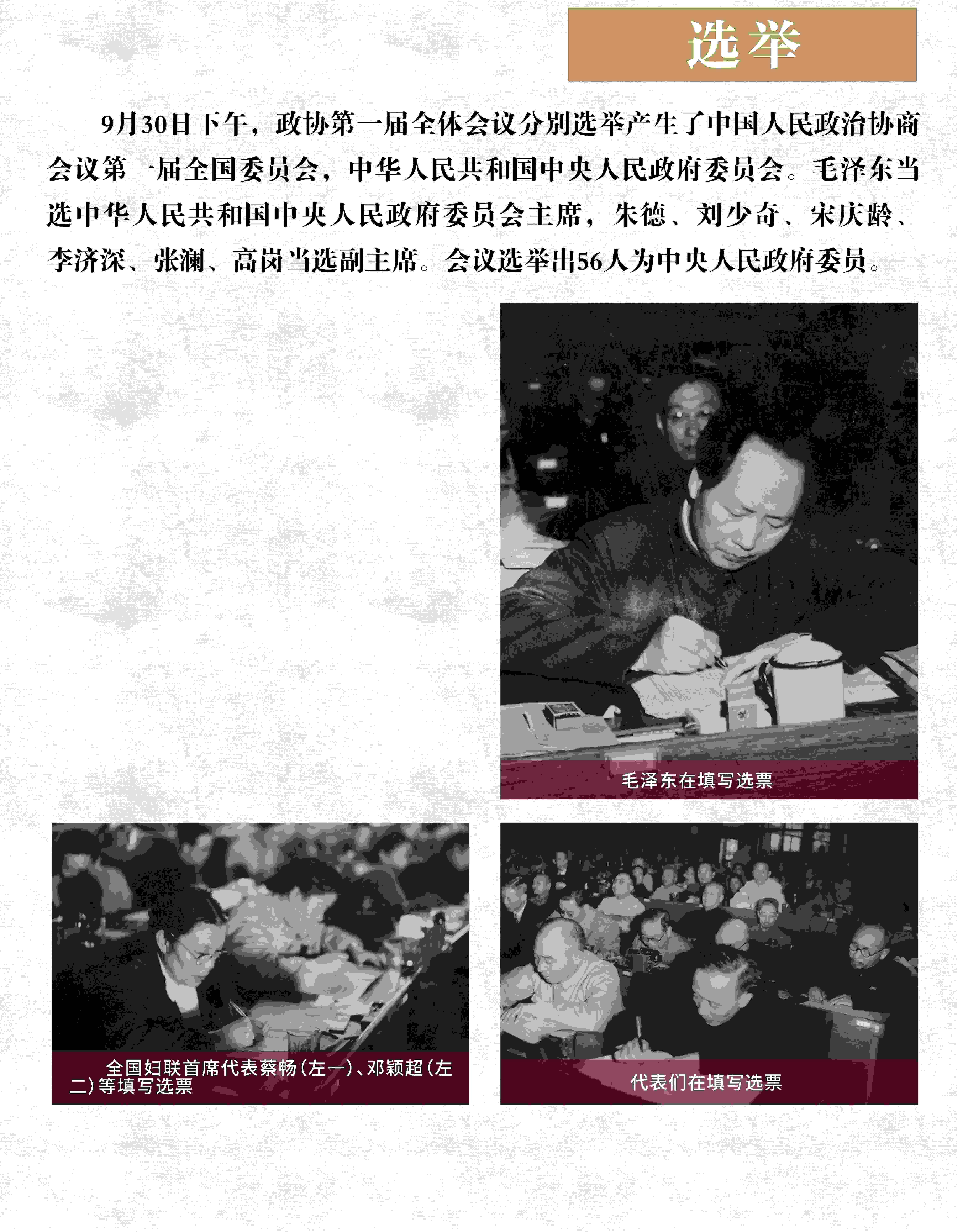 选举

9月30日下午，政协第一届全体会议分别选举产生了中国人民政治协商会议第一届全国委员会，中华人民共和国中央人民政府委员会。毛泽东当选中华人民共和国中央人民政府委员会主席，朱德、刘少奇、宋庆龄、李济深、张澜、高岗当选副主席。会议选举出56人为中央人民政府委员。

毛泽东在填写选票

全国妇联首席代表蔡畅（左一）、邓颖超（左二）等填写选票

代表们在填写选票